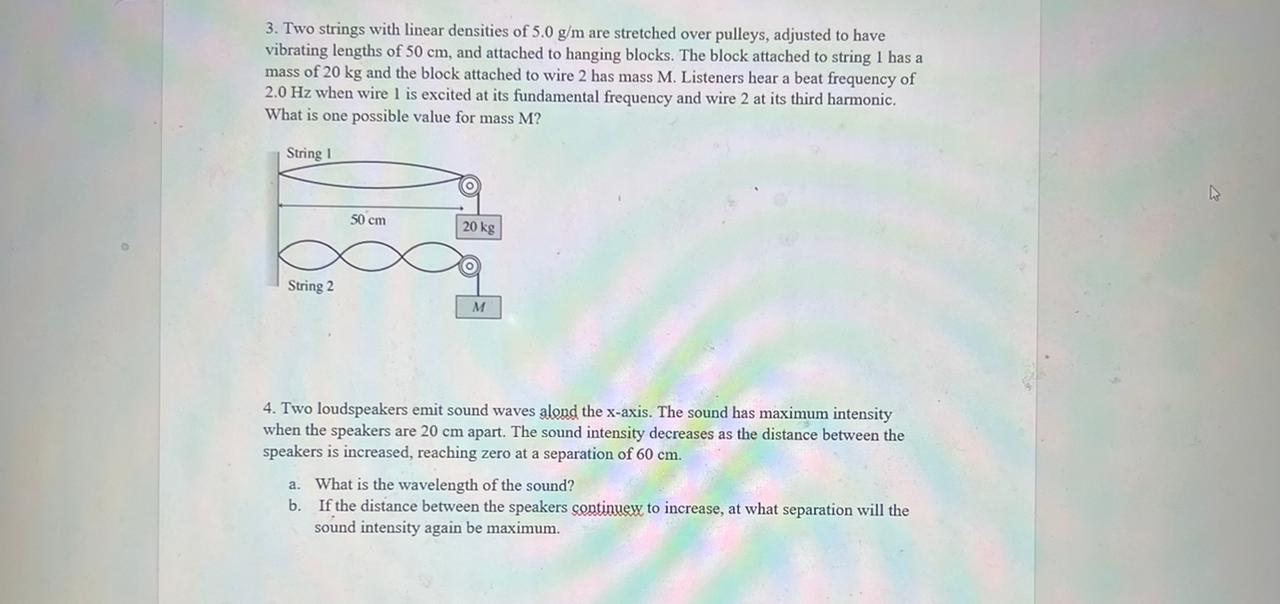 3. Two strings with linear densities of 5.0 g/m are stretched over pulleys, adjusted to have vibrating lengths of 50 cm, and attached to hanging blocks. The block attached to string 1 has a mass of 20 kg and the block attached to wire 2 has mass M. Listeners hear a beat frequency of 2.0 Hz when wire 1 is excited at its fundamental frequency and wire 2 at its third harmonic. What is one possible value for mass M?

String 1
50 cm
20 kg
String 2
M

4. Two loudspeakers emit sound waves alond the x-axis. The sound has maximum intensity when the speakers are 20 cm apart. The sound intensity decreases as the distance between the speakers is increased, reaching zero at a separation of 60 cm.

a. What is the wavelength of the sound?
b. If the distance between the speakers continuew to increase, at what separation will the sound intensity again be maximum.